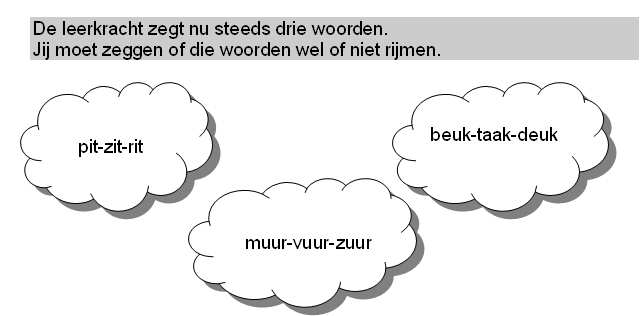 De leerkracht zegt nu steeds drie woorden.
Jij moet zeggen of die woorden wel of niet rijmen.

pit-zit-rit

beuk-taak-deuk

muur-vuur-zuur